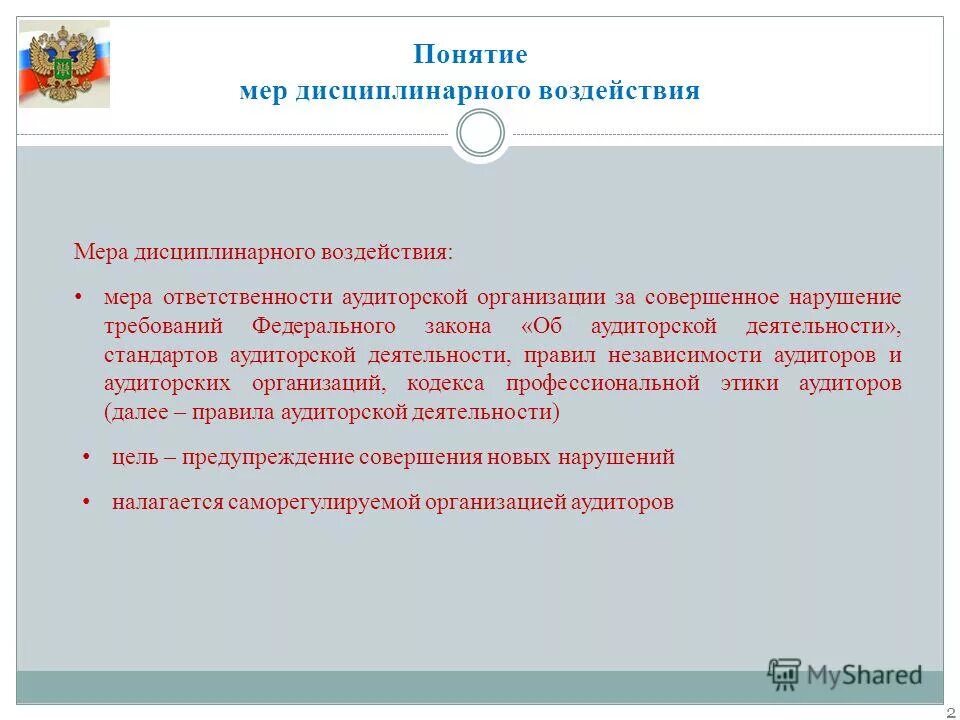 Понятие
мер дисциплинарного воздействия

Мера дисциплинарного воздействия:

• мера ответственности аудиторской организации за совершенное нарушение требований Федерального закона «Об аудиторской деятельности», стандартов аудиторской деятельности, правил независимости аудиторов и аудиторских организаций, кодекса профессиональной этики аудиторов (далее – правила аудиторской деятельности)

• цель – предупреждение совершения новых нарушений

• налагается саморегулируемой организацией аудиторов

MyShared

2